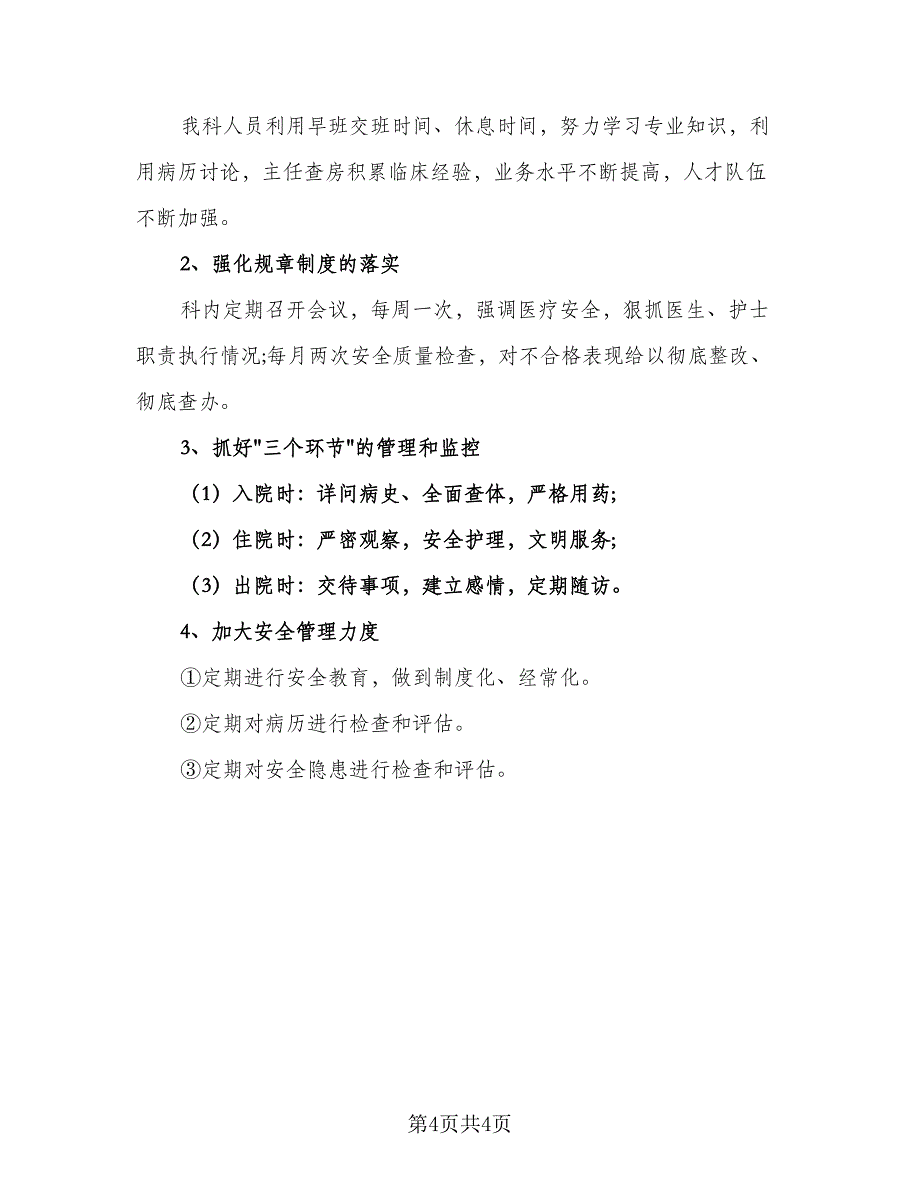 我科人员利用早班交班时间、休息时间，努力学习专业知识，利用病历讨论，主任查房积累临床经验，业务水平不断提高，人才队伍不断加强。

2、强化规章制度的落实

科内定期召开会议，每周一次，强调医疗安全，狠抓医生、护士职责执行情况;每月两次安全质量检查，对不合格表现给以彻底整改、彻底查办。

3、抓好"三个环节"的管理和监控

（1）入院时：详问病史、全面查体，严格用药;

（2）住院时：严密观察，安全护理，文明服务;

（3）出院时：交待事项，建立感情，定期随访。

4、加大安全管理力度

①定期进行安全教育，做到制度化、经常化。

②定期对病历进行检查和评估。

③定期对安全隐患进行检查和评估。

第4页共4页